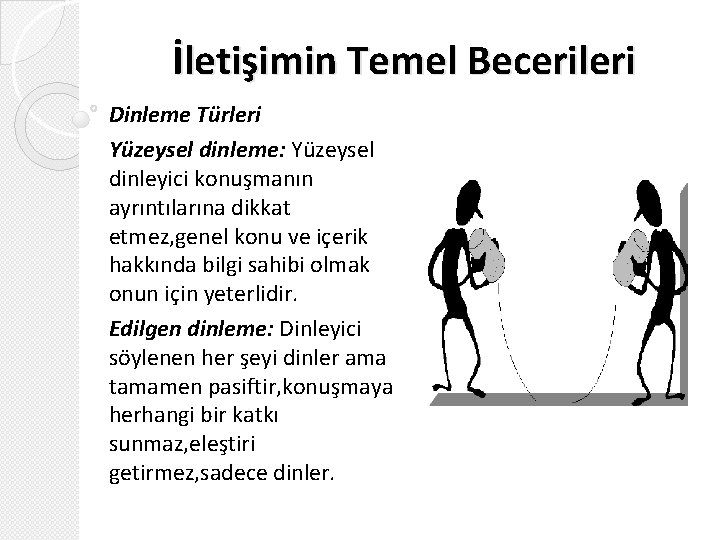 İletişimin Temel Becerileri

Dinleme Türleri

Yüzeysel dinleme: Yüzeysel dinleyici konuşmanın ayrıntılarına dikkat etmez,genel konu ve içerik hakkında bilgi sahibi olmak onun için yeterlidir.

Edilgen dinleme: Dinleyici söylenen her şeyi dinler ama tamamen pasiftir,konuşmaya herhangi bir katkı sunmaz,eleştiri getirmez,sadece dinler.